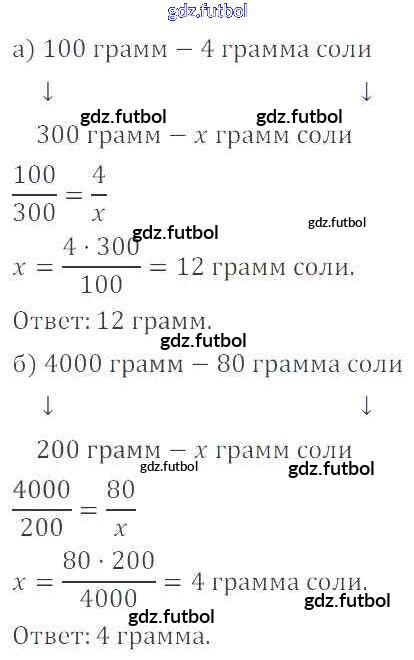 а) 100 грамм — 4 грамма соли

↓ ↓

300 грамм — $x$ грамм соли

$\frac{100}{300} = \frac{4}{x}$

$x = \frac{4 \cdot 300}{100} = 12$ грамм соли.

Ответ: 12 грамм.

б) 4000 грамм — 80 грамма соли

↓ ↓

200 грамм — $x$ грамм соли

$\frac{4000}{200} = \frac{80}{x}$

$x = \frac{80 \cdot 200}{4000} = 4$ грамма соли.

Ответ: 4 грамма.

gdz.futbol